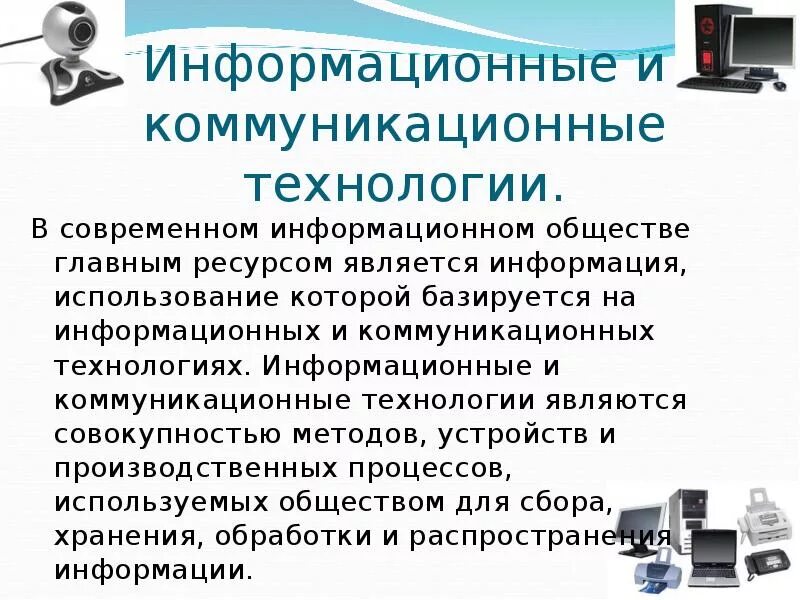 Информационные и коммуникационные технологии.

В современном информационном обществе главным ресурсом является информация, использование которой базируется на информационных и коммуникационных технологиях. Информационные и коммуникационные технологии являются совокупностью методов, устройств и производственных процессов, используемых обществом для сбора, хранения, обработки и распространения информации.